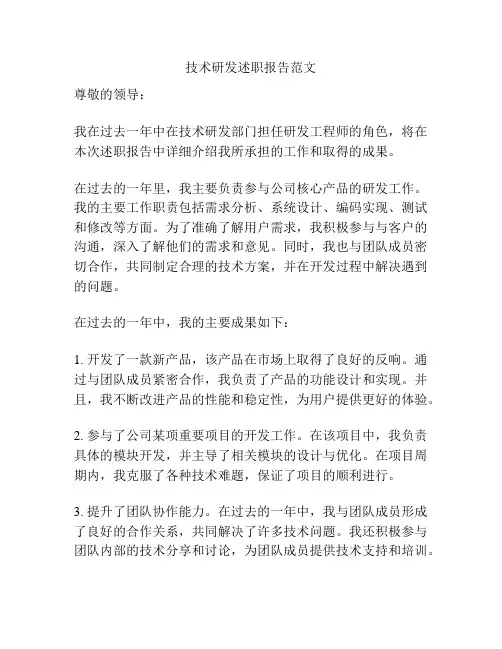 技术研发述职报告范文

尊敬的领导：

我在过去一年中在技术研发部门担任研发工程师的角色，将在本次述职报告中详细介绍我所承担的工作和取得的成果。

在过去的一年里，我主要负责参与公司核心产品的研发工作。我的主要工作职责包括需求分析、系统设计、编码实现、测试和修改等方面。为了准确了解用户需求，我积极参与与客户的沟通，深入了解他们的需求和意见。同时，我也与团队成员密切合作，共同制定合理的技术方案，并在开发过程中解决遇到的问题。

在过去的一年中，我的主要成果如下：

1. 开发了一款新产品，该产品在市场上取得了良好的反响。通过与团队成员紧密合作，我负责了产品的功能设计和实现。并且，我不断改进产品的性能和稳定性，为用户提供更好的体验。

2. 参与了公司某项重要项目的开发工作。在该项目中，我负责具体的模块开发，并主导了相关模块的设计与优化。在项目周期内，我克服了各种技术难题，保证了项目的顺利进行。

3. 提升了团队协作能力。在过去的一年中，我与团队成员形成了良好的合作关系，共同解决了许多技术问题。我还积极参与团队内部的技术分享和讨论，为团队成员提供技术支持和培训。